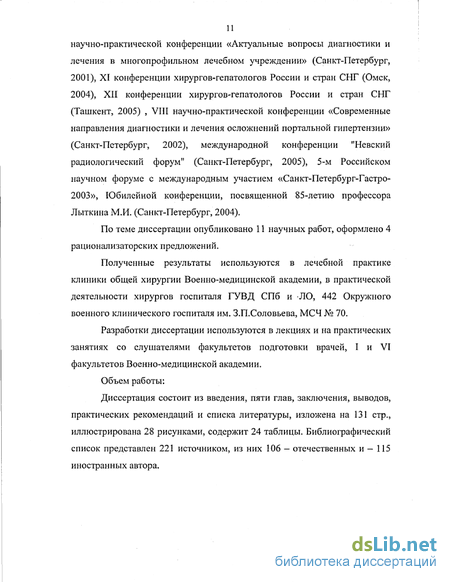 11

научно-практической конференции «Актуальные вопросы диагностики и лечения в многопрофильном лечебном учреждении» (Санкт-Петербург, 2001), XI конференции хирургов-гепатологов России и стран СНГ (Омск, 2004), XII конференции хирургов-гепатологов России и стран СНГ (Ташкент, 2005) , VIII научно-практической конференции «Современные направления диагностики и лечения осложнений портальной гипертензии» (Санкт-Петербург, 2002), международной конференции "Невский радиологический форум" (Санкт-Петербург, 2005), 5-м Российском научном форуме с международным участием «Санкт-Петербург-Гастро-2003», Юбилейной конференции, посвященной 85-летию профессора Лыткина М.И. (Санкт-Петербург, 2004).

По теме диссертации опубликовано 11 научных работ, оформлено 4 рационализаторских предложений.

Полученные результаты используются в лечебной практике клиники общей хирургии Военно-медицинской академии, в практической деятельности хирургов госпиталя ГУВД СПб и ЛО, 442 Окружного военного клинического госпиталя им. З.П.Соловьева, МСЧ № 70.

Разработки диссертации используются в лекциях и на практических занятиях со слушателями факультетов подготовки врачей, I и VI факультетов Военно-медицинской академии.

Объем работы:

Диссертация состоит из введения, пяти глав, заключения, выводов, практических рекомендаций и списка литературы, изложена на 131 стр., иллюстрирована 28 рисунками, содержит 24 таблицы. Библиографический список представлен 221 источником, из них 106 – отечественных и – 115 иностранных автора.

dsLib.net
библиотека диссертаций